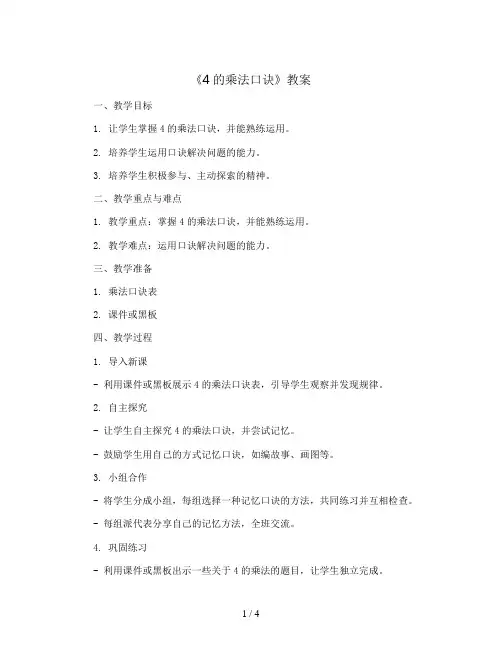 《4 的乘法口诀》教案

一、教学目标

1. 让学生掌握 4 的乘法口诀，并能熟练运用。

2. 培养学生运用口诀解决问题的能力。

3. 培养学生积极参与、主动探索的精神。

二、教学重点与难点

1. 教学重点：掌握 4 的乘法口诀，并能熟练运用。

2. 教学难点：运用口诀解决问题的能力。

三、教学准备

1. 乘法口诀表

2. 课件或黑板

四、教学过程

1. 导入新课

- 利用课件或黑板展示 4 的乘法口诀表，引导学生观察并发现规律。

2. 自主探究

- 让学生自主探究 4 的乘法口诀，并尝试记忆。

- 鼓励学生用自己的方式记忆口诀，如编故事、画图等。

3. 小组合作

- 将学生分成小组，每组选择一种记忆口诀的方法，共同练习并互相检查。

- 每组派代表分享自己的记忆方法，全班交流。

4. 巩固练习

- 利用课件或黑板出示一些关于 4 的乘法的题目，让学生独立完成。

1 / 4